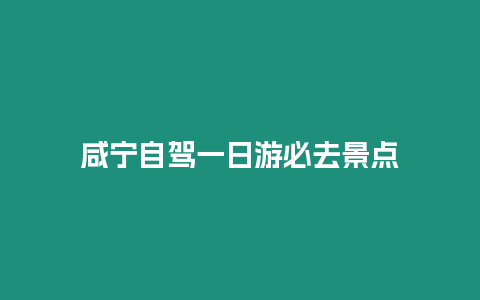 咸宁自驾一日游必去景点